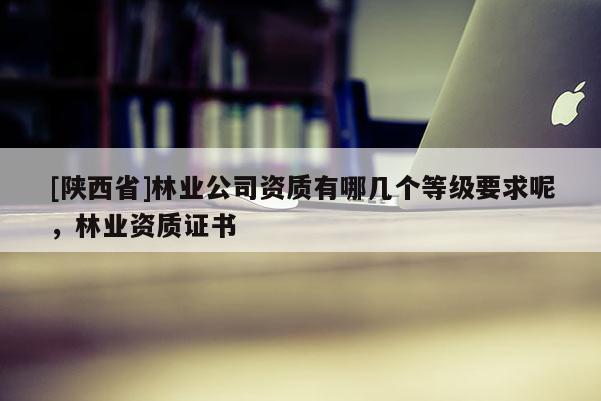 [陕西省]林业公司资质有哪几个等级要求呢，林业资质证书